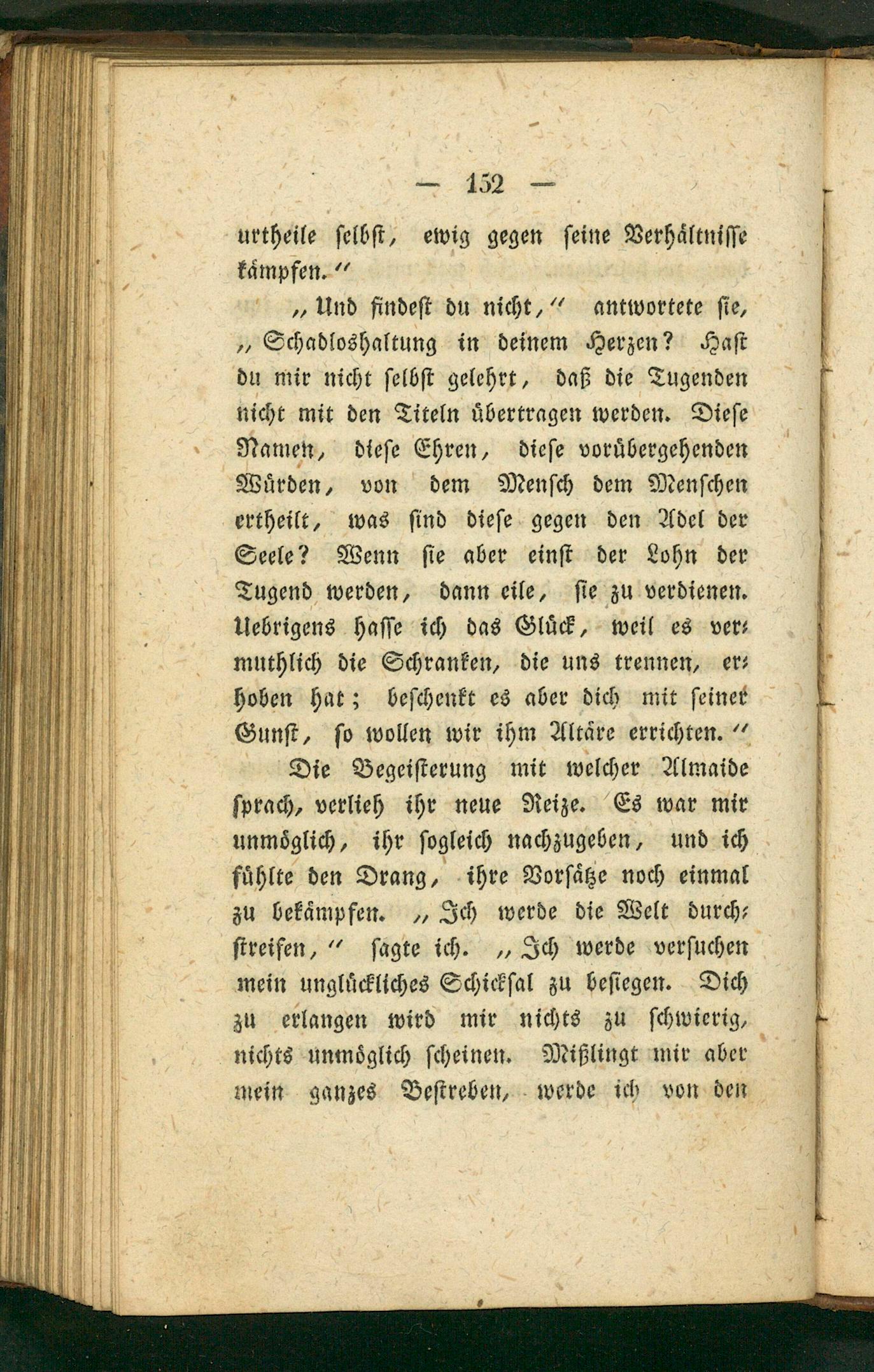 — 152 —

urtheile selbst, ewig gegen seine Verhältnisse kämpfen.“

„Und findest du nicht,“ antwortete sie, „Schadloshaltung in deinem Herzen? Hast du mir nicht selbst gelehrt, daß die Tugenden nicht mit den Titeln übertragen werden. Diese Namen, diese Ehren, diese vorübergehenden Würden, von dem Mensch dem Menschen ertheilt, was sind diese gegen den Adel der Seele? Wenn sie aber einst der Lohn der Tugend werden, dann eile, sie zu verdienen. Uebrigens hasse ich das Glück, weil es vermuthlich die Schranken, die uns trennen, erhoben hat; beschenkt es aber dich mit seiner Gunst, so wollen wir ihm Altäre errichten.“

Die Begeisterung mit welcher Almaide sprach, verlieh ihr neue Reize. Es war mir unmöglich, ihr sogleich nachzugeben, und ich fühlte den Drang, ihre Vorsätze noch einmal zu bekämpfen. „Ich werde die Welt durchstreifen,“ sagte ich. „Ich werde versuchen mein unglückliches Schicksal zu besiegen. Dich zu erlangen wird mir nichts zu schwierig, nichts unmöglich scheinen. Mißlingt mir aber mein ganzes Bestreben, werde ich von den